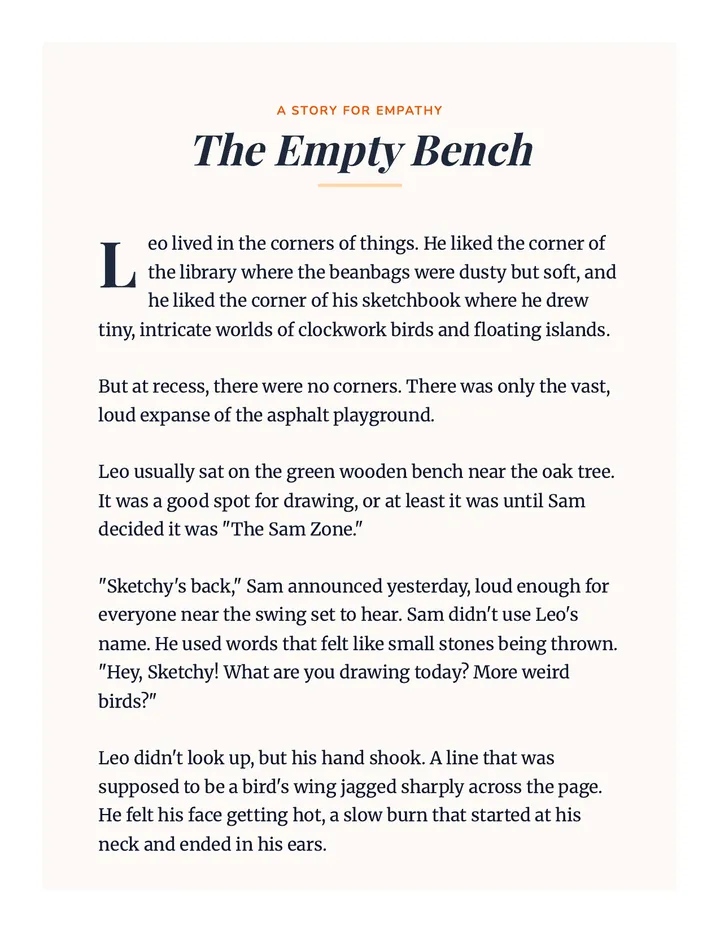 A STORY FOR EMPATHY

The Empty Bench

Leo lived in the corners of things. He liked the corner of the library where the beanbags were dusty but soft, and he liked the corner of his sketchbook where he drew tiny, intricate worlds of clockwork birds and floating islands.

But at recess, there were no corners. There was only the vast, loud expanse of the asphalt playground.

Leo usually sat on the green wooden bench near the oak tree. It was a good spot for drawing, or at least it was until Sam decided it was "The Sam Zone."

"Sketchy's back," Sam announced yesterday, loud enough for everyone near the swing set to hear. Sam didn't use Leo's name. He used words that felt like small stones being thrown. "Hey, Sketchy! What are you drawing today? More weird birds?"

Leo didn't look up, but his hand shook. A line that was supposed to be a bird's wing jagged sharply across the page. He felt his face getting hot, a slow burn that started at his neck and ended in his ears.